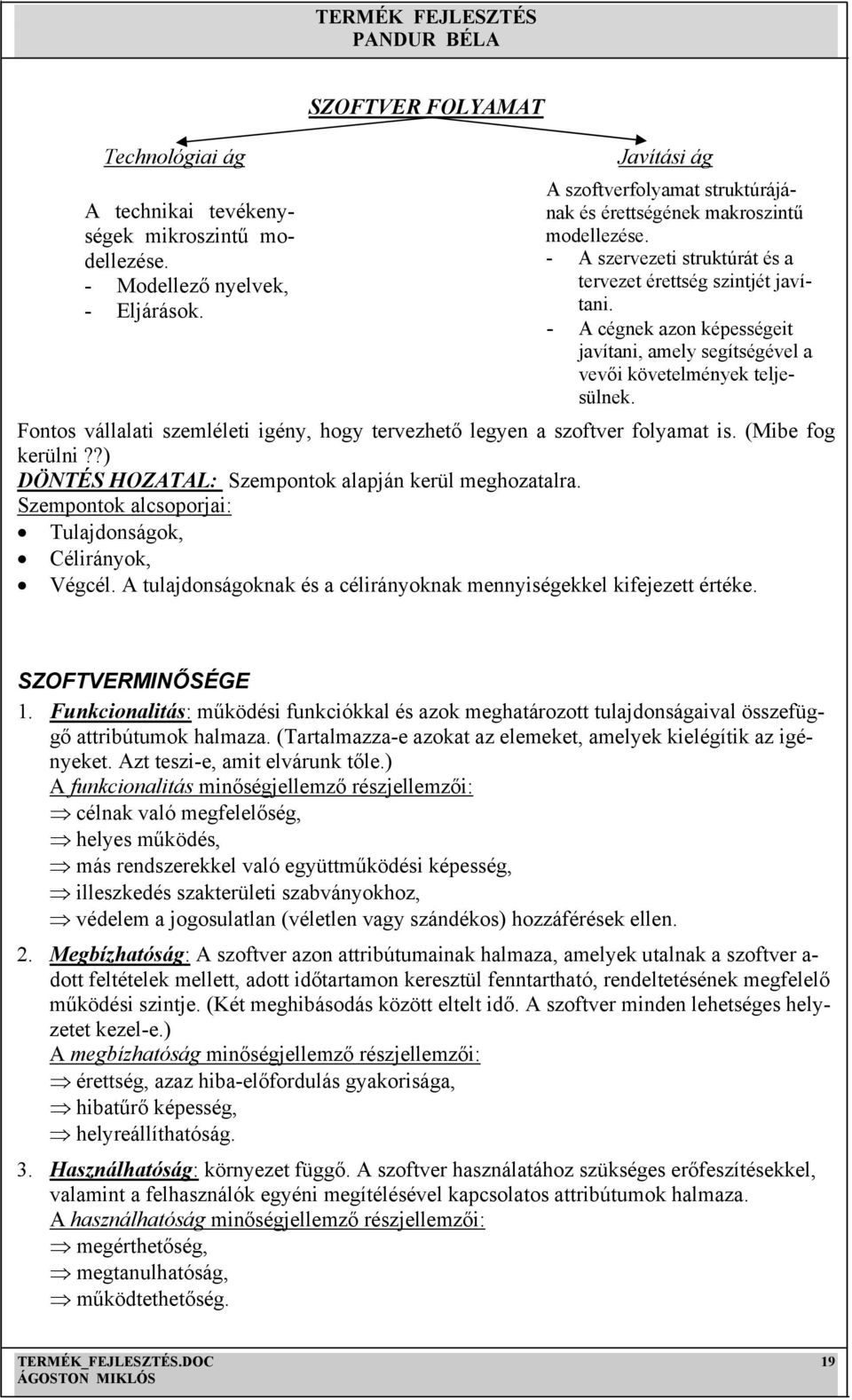 TERMÉK FEJLESZTÉS
PANDUR BÉLA

SZOFTVER FOLYAMAT

Technológiai ág

A technikai tevékenységek mikroszintű modellezése.
- Modellező nyelvek,
- Eljárások.

Javítási ág

A szoftverfolyamat struktúrájának és érettségének makroszintű modellezése.
- A szervezeti struktúrát és a tervezet érettség szintjét javítani.
- A cégnek azon képességeit javítani, amely segítségével a vevői követelmények teljesülnek.

Fontos vállalati szemléleti igény, hogy tervezhető legyen a szoftver folyamat is. (Mibe fog kerülni??)
DÖNTÉS HOZATAL: Szempontok alapján kerül meghozatalra.
Szempontok alcsoporjai:
• Tulajdonságok,
• Célirányok,
• Végcél. A tulajdonságoknak és a célirányoknak mennyiségekkel kifejezett értéke.

SZOFTVERMINŐSÉGE
1. Funkcionalitás: működési funkciókkal és azok meghatározott tulajdonságaival összefüggő attribútumok halmaza. (Tartalmazza-e azokat az elemeket, amelyek kielégítik az igényeket. Azt teszi-e, amit elvárunk tőle.)
A funkcionalitás minőségjellemző részjellemzői:
⇒ célnak való megfelelőség,
⇒ helyes működés,
⇒ más rendszerekkel való együttműködési képesség,
⇒ illeszkedés szakterületi szabványokhoz,
⇒ védelem a jogosulatlan (véletlen vagy szándékos) hozzáférések ellen.

2. Megbízhatóság: A szoftver azon attribútumainak halmaza, amelyek utalnak a szoftver adott feltételek mellett, adott időtartamon keresztül fenntartható, rendeltetésének megfelelő működési szintje. (Két meghibásodás között eltelt idő. A szoftver minden lehetséges helyzetet kezel-e.)
A megbízhatóság minőségjellemző részjellemzői:
⇒ érettség, azaz hiba-előfordulás gyakorisága,
⇒ hibatűrő képesség,
⇒ helyreállíthatóság.

3. Használhatóság: környezet függő. A szoftver használatához szükséges erőfeszítésekkel, valamint a felhasználók egyéni megítélésével kapcsolatos attribútumok halmaza.
A használhatóság minőségjellemző részjellemzői:
⇒ megérthetőség,
⇒ megtanulhatóság,
⇒ működtethetőség.

TERMÉK_FEJLESZTÉS.DOC
ÁGOSTON MIKLÓS
19